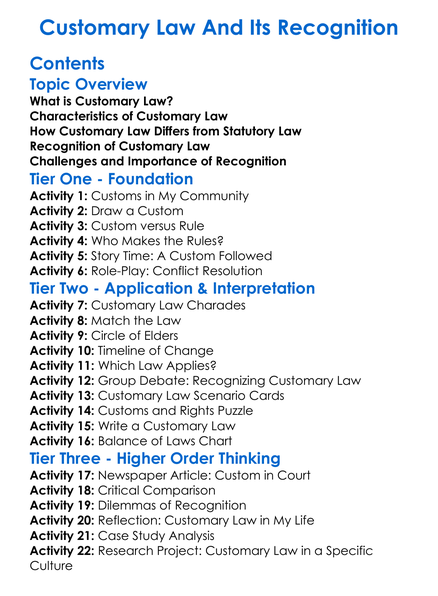 Customary Law And Its Recognition

Contents

Topic Overview

What is Customary Law?
Characteristics of Customary Law
How Customary Law Differs from Statutory Law
Recognition of Customary Law
Challenges and Importance of Recognition

Tier One - Foundation

Activity 1: Customs in My Community
Activity 2: Draw a Custom
Activity 3: Custom versus Rule
Activity 4: Who Makes the Rules?
Activity 5: Story Time: A Custom Followed
Activity 6: Role-Play: Conflict Resolution

Tier Two - Application & Interpretation

Activity 7: Customary Law Charades
Activity 8: Match the Law
Activity 9: Circle of Elders
Activity 10: Timeline of Change
Activity 11: Which Law Applies?
Activity 12: Group Debate: Recognizing Customary Law
Activity 13: Customary Law Scenario Cards
Activity 14: Customs and Rights Puzzle
Activity 15: Write a Customary Law
Activity 16: Balance of Laws Chart

Tier Three - Higher Order Thinking

Activity 17: Newspaper Article: Custom in Court
Activity 18: Critical Comparison
Activity 19: Dilemmas of Recognition
Activity 20: Reflection: Customary Law in My Life
Activity 21: Case Study Analysis
Activity 22: Research Project: Customary Law in a Specific Culture